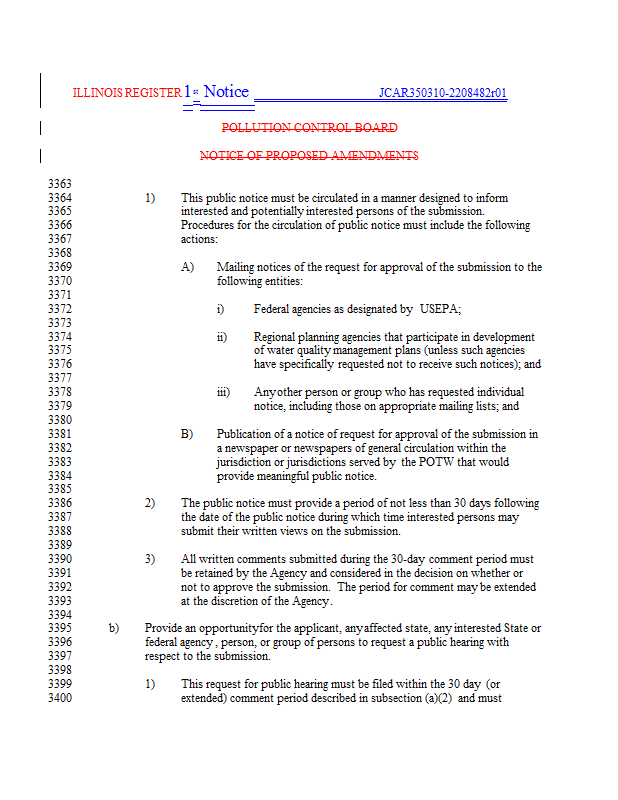 ILLINOIS REGISTER 1st Notice JCAR350310-2208482r01

POLLUTION CONTROL BOARD

NOTICE OF PROPOSED AMENDMENTS

3363
3364 1) This public notice must be circulated in a manner designed to inform
3365 interested and potentially interested persons of the submission.
3366 Procedures for the circulation of public notice must include the following
3367 actions:
3368
3369 A) Mailing notices of the request for approval of the submission to the
3370 following entities:
3371
3372 i) Federal agencies as designated by USEPA;
3373
3374 ii) Regional planning agencies that participate in development
3375 of water quality management plans (unless such agencies
3376 have specifically requested not to receive such notices); and
3377
3378 iii) Anyother person or group who has requested individual
3379 notice, including those on appropriate mailing lists; and
3380
3381 B) Publication of a notice of request for approval of the submission in
3382 a newspaper or newspapers of general circulation within the
3383 jurisdiction or jurisdictions served by the POTW that would
3384 provide meaningful public notice.
3385
3386 2) The public notice must provide a period of not less than 30 days following
3387 the date of the public notice during which time interested persons may
3388 submit their written views on the submission.
3389
3390 3) All written comments submitted during the 30-day comment period must
3391 be retained by the Agency and considered in the decision on whether or
3392 not to approve the submission. The period for comment may be extended
3393 at the discretion of the Agency.
3394
3395 b) Provide an opportunityfor the applicant, anyaffected state, any interested State or
3396 federal agency, person, or group of persons to request a public hearing with
3397 respect to the submission.
3398
3399 1) This request for public hearing must be filed within the 30 day (or
3400 extended) comment period described in subsection (a)(2) and must